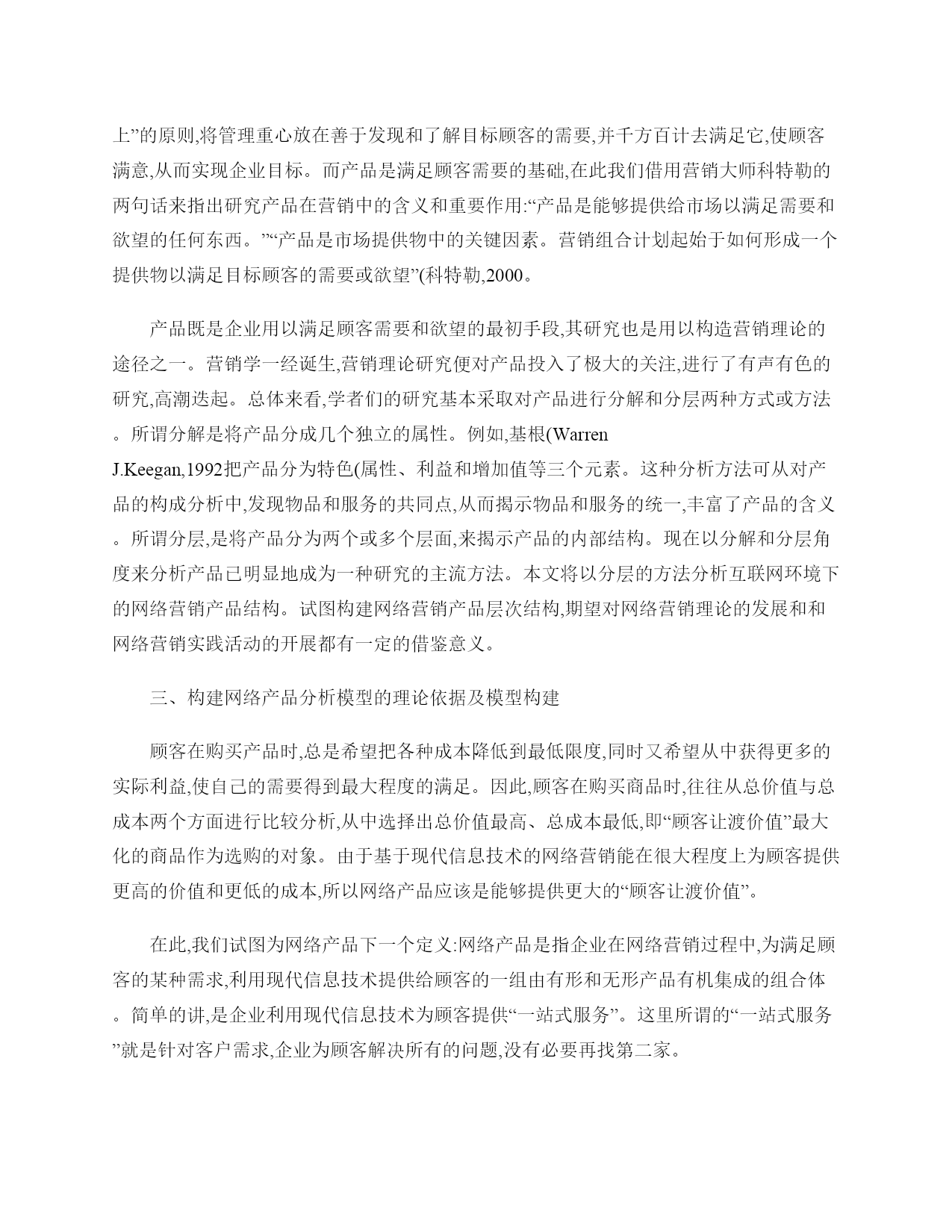 上”的原则,将管理重心放在善于发现和了解目标顾客的需要,并千方百计去满足它,使顾客满意,从而实现企业目标。而产品是满足顾客需要的基础,在此我们借用营销大师科特勒的两句话来指出研究产品在营销中的含义和重要作用:“产品是能够提供给市场以满足需要和欲望的任何东西。”“产品是市场提供物中的关键因素。营销组合计划起始于如何形成一个提供物以满足目标顾客的需要或欲望”(科特勒,2000。

产品既是企业用以满足顾客需要和欲望的最初手段,其研究也是用以构造营销理论的途径之一。营销学一经诞生,营销理论研究便对产品投入了极大的关注,进行了有声有色的研究,高潮迭起。总体来看,学者们的研究基本采取对产品进行分解和分层两种方式或方法。所谓分解是将产品分成几个独立的属性。例如,基根(Warren J.Keegan,1992把产品分为特色(属性、利益和增加值等三个元素。这种分析方法可从对产品的构成分析中,发现物品和服务的共同点,从而揭示物品和服务的统一,丰富了产品的含义。所谓分层,是将产品分为两个或多个层面,来揭示产品的内部结构。现在以分解和分层角度来分析产品已明显地成为一种研究的主流方法。本文将以分层的方法分析互联网环境下的网络营销产品结构。试图构建网络营销产品层次结构,期望对网络营销理论的发展和和网络营销实践活动的开展都有一定的借鉴意义。

三、构建网络产品分析模型的理论依据及模型构建

顾客在购买产品时,总是希望把各种成本降低到最低限度,同时又希望从中获得更多的实际利益,使自己的需要得到最大程度的满足。因此,顾客在购买商品时,往往从总价值与总成本两个方面进行比较分析,从中选择出总价值最高、总成本最低,即“顾客让渡价值”最大化的商品作为选购的对象。由于基于现代信息技术的网络营销能在很大程度上为顾客提供更高的价值和更低的成本,所以网络产品应该是能够提供更大的“顾客让渡价值”。

在此,我们试图为网络产品下一个定义:网络产品是指企业在网络营销过程中,为满足顾客的某种需求,利用现代信息技术提供给顾客的一组由有形和无形产品有机集成的组合体。简单的讲,是企业利用现代信息技术为顾客提供“一站式服务”。这里所谓的“一站式服务”就是针对客户需求,企业为顾客解决所有的问题,没有必要再找第二家。